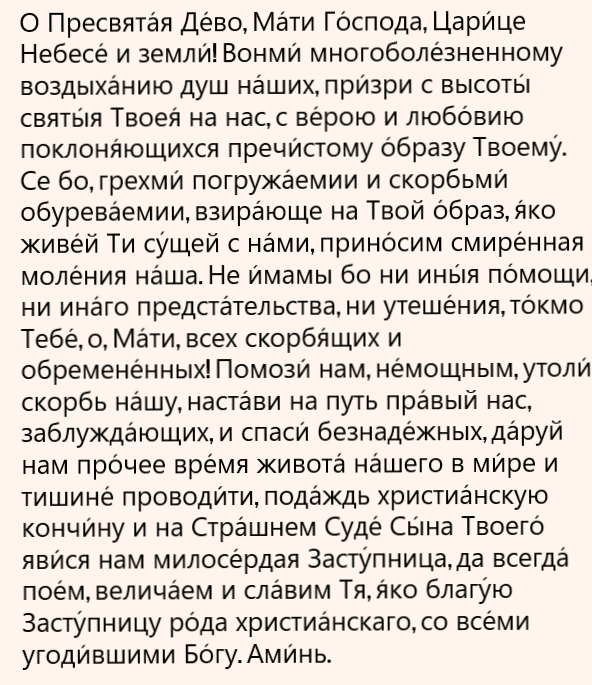 О Пресвята́я Де́во, Ма́ти Го́спода, Цари́це Небесе́ и земли́! Вонми́ многоболе́зненному воздыха́нию душ на́ших, при́зри с высоты́ святы́я Твоея́ на нас, с ве́рою и любо́вию поклоня́ющихся пречи́стому о́бразу Твоему́. Се бо, грехми́ погружа́емии и скорбьми́ обурева́емии, взира́юще на Твой о́браз, я́ко живе́й Ти су́щей с на́ми, прино́сим смире́нная моле́ния на́ша. Не и́мамы бо ни ины́я по́мощи, ни ина́го предста́тельства, ни утеше́ния, то́кмо Тебе́, о, Ма́ти, всех скорбя́щих и обремене́нных! Помози́ нам, не́мощным, утоли́ скорбь на́шу, наста́ви на путь пра́вый нас, заблужда́ющих, и спаси́ безнаде́жных, да́руй нам про́чее вре́мя живота́ на́шего в ми́ре и тишине́ проводи́ти, пода́ждь христиа́нскую кончи́ну и на Стра́шнем Суде́ Сы́на Твоего́ яви́ся нам милосе́рдая Засту́пница, да всегда́ пое́м, велича́ем и сла́вим Тя, я́ко благу́ю Засту́пницу ро́да христиа́нскаго, со все́ми угоди́вшими Бо́гу. Ами́нь.